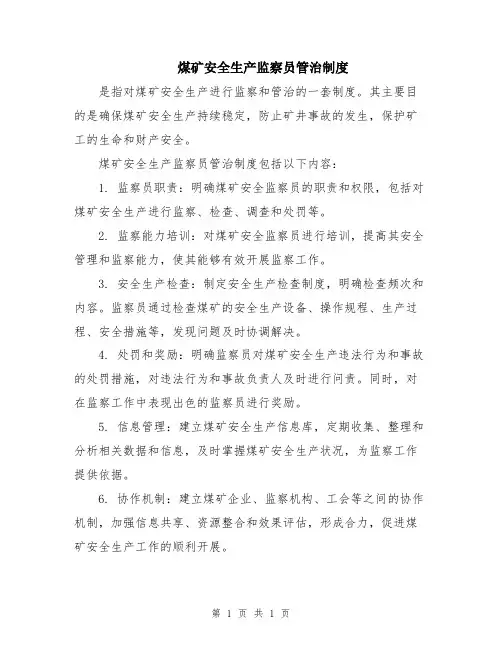 煤矿安全生产监察员管治制度

是指对煤矿安全生产进行监察和管治的一套制度。其主要目的是确保煤矿安全生产持续稳定，防止矿井事故的发生，保护矿工的生命和财产安全。

煤矿安全生产监察员管治制度包括以下内容：

1. 监察员职责：明确煤矿安全监察员的职责和权限，包括对煤矿安全生产进行监察、检查、调查和处罚等。

2. 监察能力培训：对煤矿安全监察员进行培训，提高其安全管理和监察能力，使其能够有效开展监察工作。

3. 安全生产检查：制定安全生产检查制度，明确检查频次和内容。监察员通过检查煤矿的安全生产设备、操作规程、生产过程、安全措施等，发现问题及时协调解决。

4. 处罚和奖励：明确监察员对煤矿安全生产违法行为和事故的处罚措施，对违法行为和事故负责人及时进行问责。同时，对在监察工作中表现出色的监察员进行奖励。

5. 信息管理：建立煤矿安全生产信息库，定期收集、整理和分析相关数据和信息，及时掌握煤矿安全生产状况，为监察工作提供依据。

6. 协作机制：建立煤矿企业、监察机构、工会等之间的协作机制，加强信息共享、资源整合和效果评估，形成合力，促进煤矿安全生产工作的顺利开展。

第 1 页 共 1 页